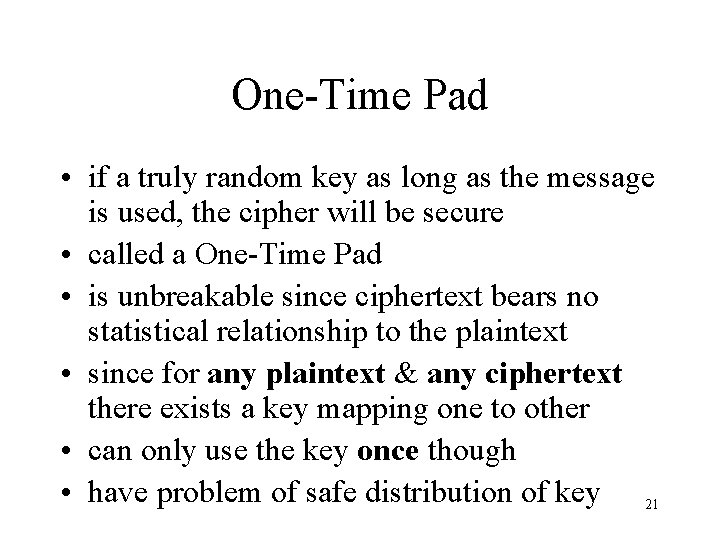 One-Time Pad

• if a truly random key as long as the message is used, the cipher will be secure
• called a One-Time Pad
• is unbreakable since ciphertext bears no statistical relationship to the plaintext
• since for any plaintext & any ciphertext there exists a key mapping one to other
• can only use the key once though
• have problem of safe distribution of key

21